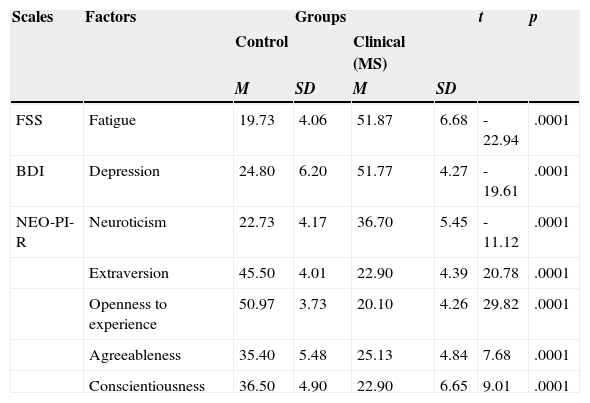 | Scales | Factors | Groups | | | | t | p |
|---|---|---|---|---|---|---|---|
| | | Control | | Clinical (MS) | | | |
| | | M | SD | M | SD | | |
| FSS | Fatigue | 19.73 | 4.06 | 51.87 | 6.68 | -22.94 | .0001 |
| BDI | Depression | 24.80 | 6.20 | 51.77 | 4.27 | -19.61 | .0001 |
| NEO-PI-R | Neuroticism | 22.73 | 4.17 | 36.70 | 5.45 | -11.12 | .0001 |
| | Extraversion | 45.50 | 4.01 | 22.90 | 4.39 | 20.78 | .0001 |
| | Openness to experience | 50.97 | 3.73 | 20.10 | 4.26 | 29.82 | .0001 |
| | Agreeableness | 35.40 | 5.48 | 25.13 | 4.84 | 7.68 | .0001 |
| | Conscientiousness | 36.50 | 4.90 | 22.90 | 6.65 | 9.01 | .0001 |